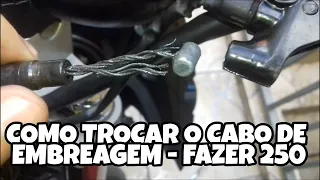 COMO TROCAR O CABO DE EMBREAGEM - FAZER 250